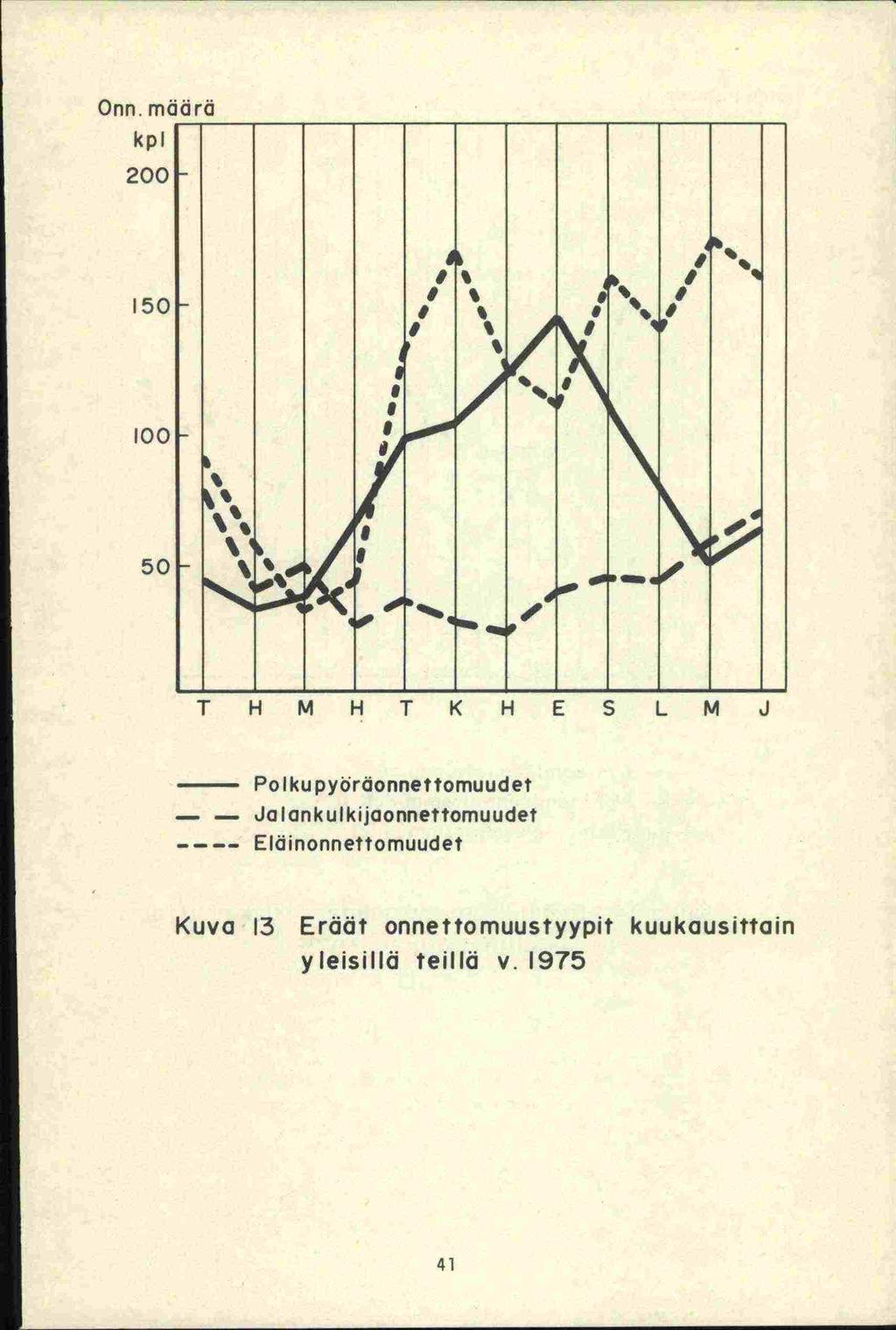 Onn. määrä
kpl
200
150
100
50
T H M H T K H E S L M J

Polkupyöräonnettomuudet
Jalankulkijaonnettomuudet
Eläinonnettomuudet

Kuva 13 Eräät onnettomuustyypit kuukausittain yleisillä teillä v. 1975

41